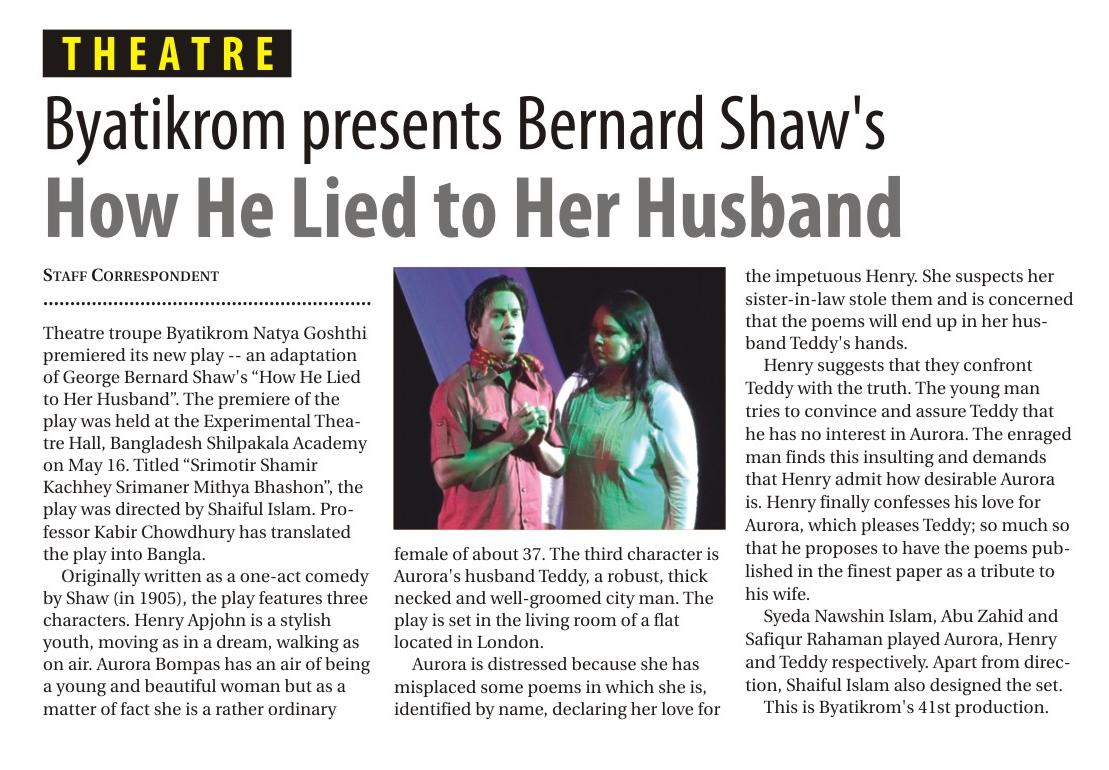 THEATRE

Byatikrom presents Bernard Shaw's

How He Lied to Her Husband

STAFF CORRESPONDENT

Theatre troupe Byatikrom Natya Goshthi premiered its new play -- an adaptation of George Bernard Shaw's "How He Lied to Her Husband". The premiere of the play was held at the Experimental Theatre Hall, Bangladesh Shilpakala Academy on May 16. Titled "Srimotir Shamir Kachhey Srimaner Mithya Bhashon", the play was directed by Shaiful Islam. Professor Kabir Chowdhury has translated the play into Bangla.

Originally written as a one-act comedy by Shaw (in 1905), the play features three characters. Henry Apjohn is a stylish youth, moving as in a dream, walking as on air. Aurora Bompas has an air of being a young and beautiful woman but as a matter of fact she is a rather ordinary female of about 37. The third character is Aurora's husband Teddy, a robust, thick necked and well-groomed city man. The play is set in the living room of a flat located in London.

Aurora is distressed because she has misplaced some poems in which she is, identified by name, declaring her love for the impetuous Henry. She suspects her sister-in-law stole them and is concerned that the poems will end up in her husband Teddy's hands.

Henry suggests that they confront Teddy with the truth. The young man tries to convince and assure Teddy that he has no interest in Aurora. The enraged man finds this insulting and demands that Henry admit how desirable Aurora is. Henry finally confesses his love for Aurora, which pleases Teddy; so much so that he proposes to have the poems published in the finest paper as a tribute to his wife.

Syeda Nawshin Islam, Abu Zahid and Safiqur Rahaman played Aurora, Henry and Teddy respectively. Apart from direction, Shaiful Islam also designed the set.

This is Byatikrom's 41st production.